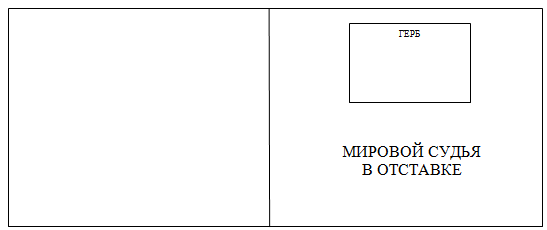 ГЕРБ

МИРОВОЙ СУДЬЯ
В ОТСТАВКЕ